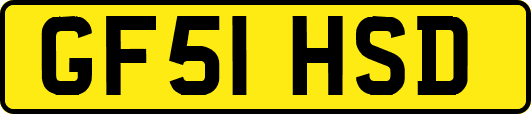 GF51 HSD